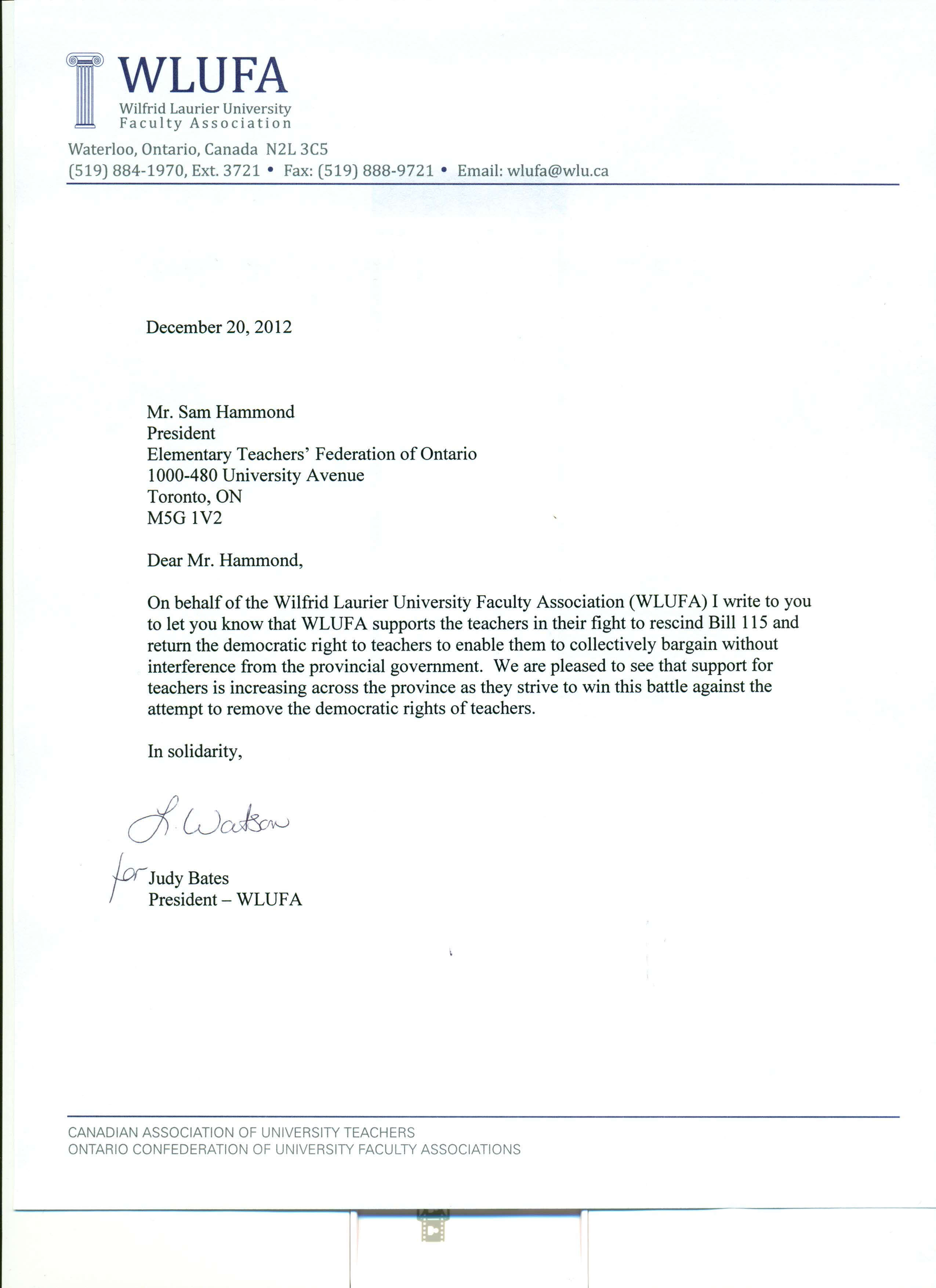 WLUFA
Wilfrid Laurier University
Faculty Association

Waterloo, Ontario, Canada N2L 3C5
(519) 884-1970, Ext. 3721 • Fax: (519) 888-9721 • Email: wlufa@wlu.ca

December 20, 2012

Mr. Sam Hammond
President
Elementary Teachers' Federation of Ontario
1000-480 University Avenue
Toronto, ON
M5G 1V2

Dear Mr. Hammond,

On behalf of the Wilfrid Laurier University Faculty Association (WLUFA) I write to you to let you know that WLUFA supports the teachers in their fight to rescind Bill 115 and return the democratic right to teachers to enable them to collectively bargain without interference from the provincial government. We are pleased to see that support for teachers is increasing across the province as they strive to win this battle against the attempt to remove the democratic rights of teachers.

In solidarity,

L. Watson

for Judy Bates
President – WLUFA

CANADIAN ASSOCIATION OF UNIVERSITY TEACHERS
ONTARIO CONFEDERATION OF UNIVERSITY FACULTY ASSOCIATIONS